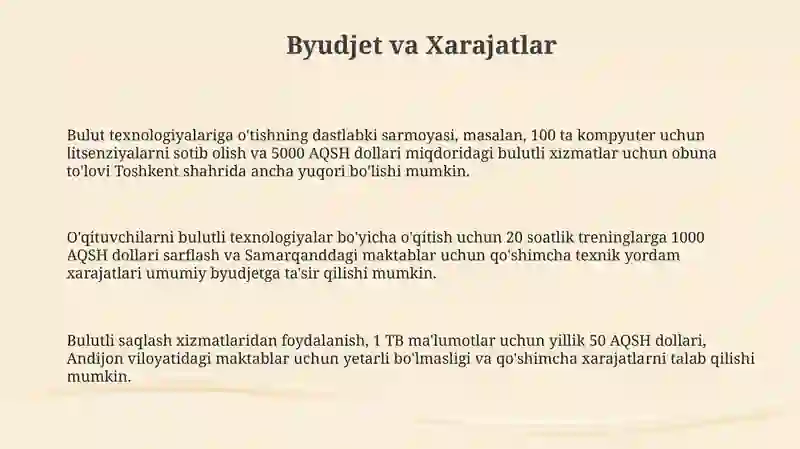 Byudjet va Xarajatlar

Bulut texnologiyalariga o'tishning dastlabki sarmoyasi, masalan, 100 ta kompyuter uchun litsenziyalarni sotib olish va 5000 AQSH dollari miqdoridagi bulutli xizmatlar uchun obuna to'lovi Toshkent shahrida ancha yuqori bo'lishi mumkin.

O'qituvchilarni bulutli texnologiyalar bo'yicha o'qitish uchun 20 soatlik treninglarga 1000 AQSH dollari sarflash va Samarqanddagi maktablar uchun qo'shimcha texnik yordam xarajatlari umumiy byudjetga ta'sir qilishi mumkin.

Bulutli saqlash xizmatlaridan foydalanish, 1 TB ma'lumotlar uchun yillik 50 AQSH dollari, Andijon viloyatidagi maktablar uchun yetarli bo'lmasligi va qo'shimcha xarajatlarni talab qilishi mumkin.